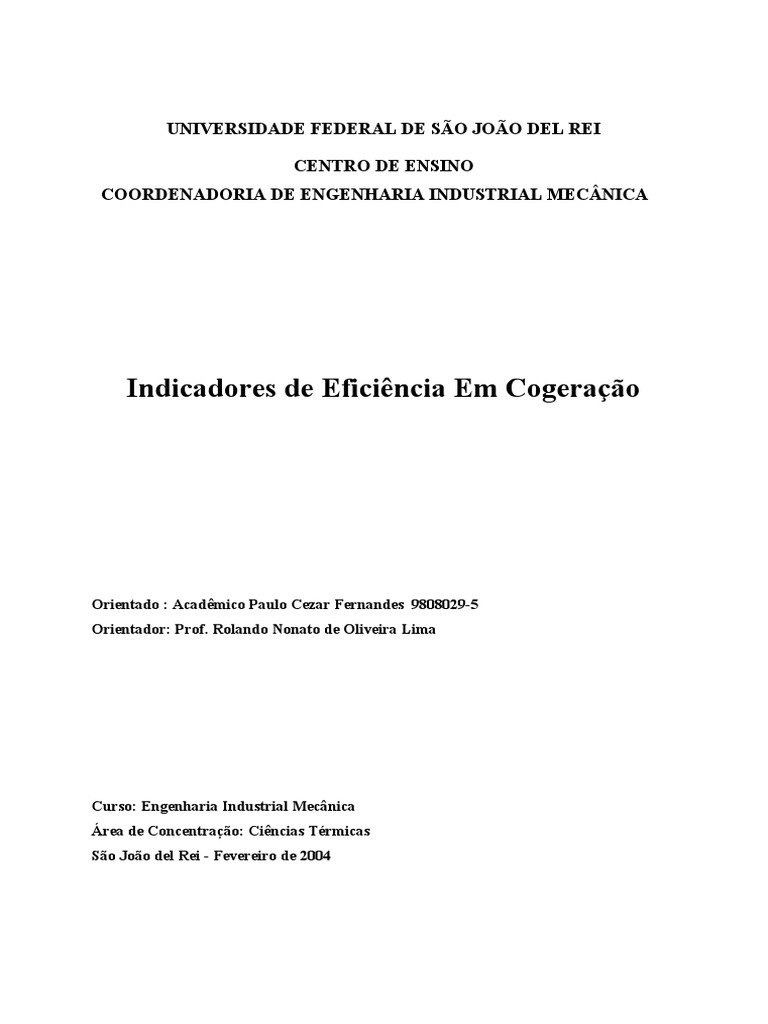 UNIVERSIDADE FEDERAL DE SÃO JOÃO DEL REI

CENTRO DE ENSINO
COORDENADORIA DE ENGENHARIA INDUSTRIAL MECÂNICA

Indicadores de Eficiência Em Cogeração

Orientado : Acadêmico Paulo Cezar Fernandes 9808029-5
Orientador: Prof. Rolando Nonato de Oliveira Lima

Curso: Engenharia Industrial Mecânica
Área de Concentração: Ciências Térmicas
São João del Rei - Fevereiro de 2004